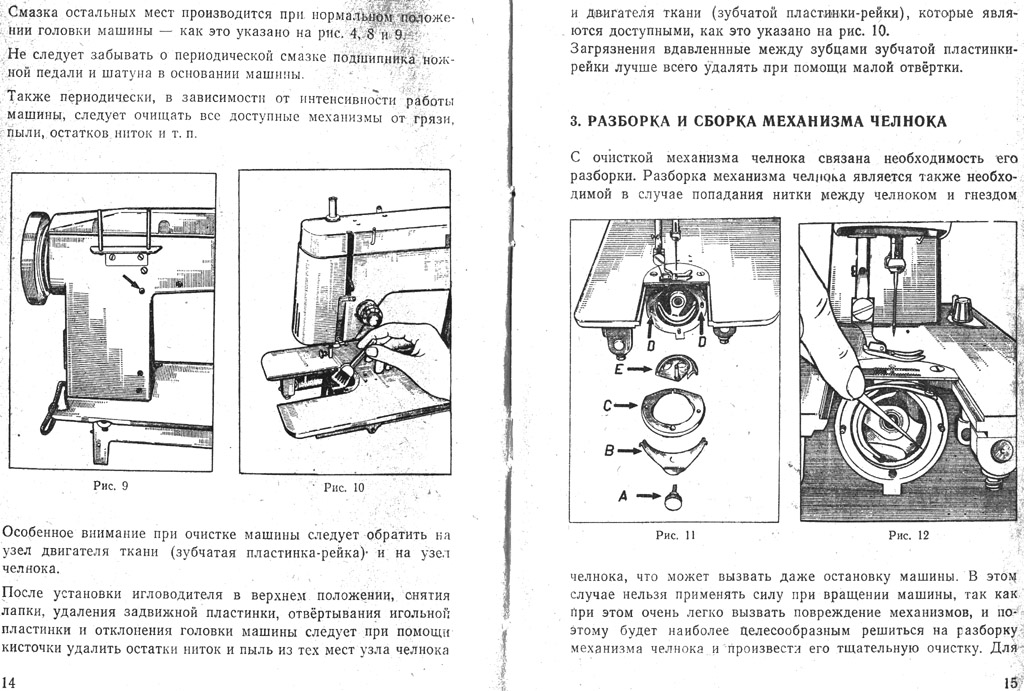 Смазка остальных мест производится при нормальном положении головки машины — как это указано на рис. 4, 8 и 9.

Не следует забывать о периодической смазке подшипника ножной педали и шатуна в основании машины.

Также периодически, в зависимости от интенсивности работы машины, следует очищать все доступные механизмы от грязи, пыли, остатков ниток и т. п.

Рис. 9

Рис. 10

Особенное внимание при очистке машины следует обратить на узел двигателя ткани (зубчатая пластинка-рейка) и на узел челнока.

После установки игловодителя в верхнем положении, снятия лапки, удаления задвижной пластинки, отвёртывания игольной пластинки и отклонения головки машины следует при помощи кисточки удалить остатки ниток и пыль из тех мест узла челнока

14

и двигателя ткани (зубчатой пластинки-рейки), которые являются доступными, как это указано на рис. 10.

Загрязнения вдавленные между зубцами зубчатой пластинки-рейки лучше всего удалять при помощи малой отвёртки.

3. РАЗБОРКА И СБОРКА МЕХАНИЗМА ЧЕЛНОКА

С очисткой механизма челнока связана необходимость его разборки. Разборка механизма челнока является также необходимой в случае попадания нитки между челноком и гнездом

D
D
E
C
B
A

Рис. 11

Рис. 12

челнока, что может вызвать даже остановку машины. В этом случае нельзя применять силу при вращении машины, так как при этом очень легко вызвать повреждение механизмов, и поэтому будет наиболее целесообразным решиться на разборку механизма челнока и произвести его тщательную очистку. Для

15